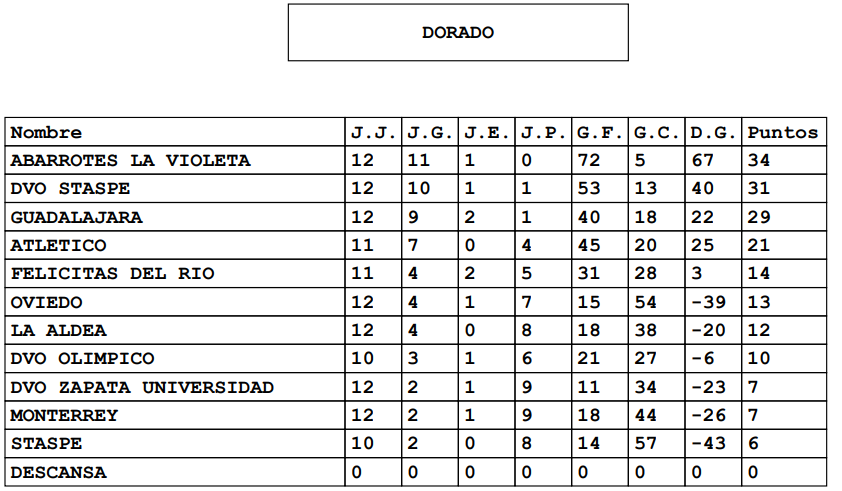 DORADO

| Nombre | J.J. | J.G. | J.E. | J.P. | G.F. | G.C. | D.G. | Puntos |
|---|---|---|---|---|---|---|---|---|
| ABARROTES LA VIOLETA | 12 | 11 | 1 | 0 | 72 | 5 | 67 | 34 |
| DVO STASPE | 12 | 10 | 1 | 1 | 53 | 13 | 40 | 31 |
| GUADALAJARA | 12 | 9 | 2 | 1 | 40 | 18 | 22 | 29 |
| ATLETICO | 11 | 7 | 0 | 4 | 45 | 20 | 25 | 21 |
| FELICITAS DEL RIO | 11 | 4 | 2 | 5 | 31 | 28 | 3 | 14 |
| OVIEDO | 12 | 4 | 1 | 7 | 15 | 54 | -39 | 13 |
| LA ALDEA | 12 | 4 | 0 | 8 | 18 | 38 | -20 | 12 |
| DVO OLIMPICO | 10 | 3 | 1 | 6 | 21 | 27 | -6 | 10 |
| DVO ZAPATA UNIVERSIDAD | 12 | 2 | 1 | 9 | 11 | 34 | -23 | 7 |
| MONTERREY | 12 | 2 | 1 | 9 | 18 | 44 | -26 | 7 |
| STASPE | 10 | 2 | 0 | 8 | 14 | 57 | -43 | 6 |
| DESCANSA | 0 | 0 | 0 | 0 | 0 | 0 | 0 | 0 |